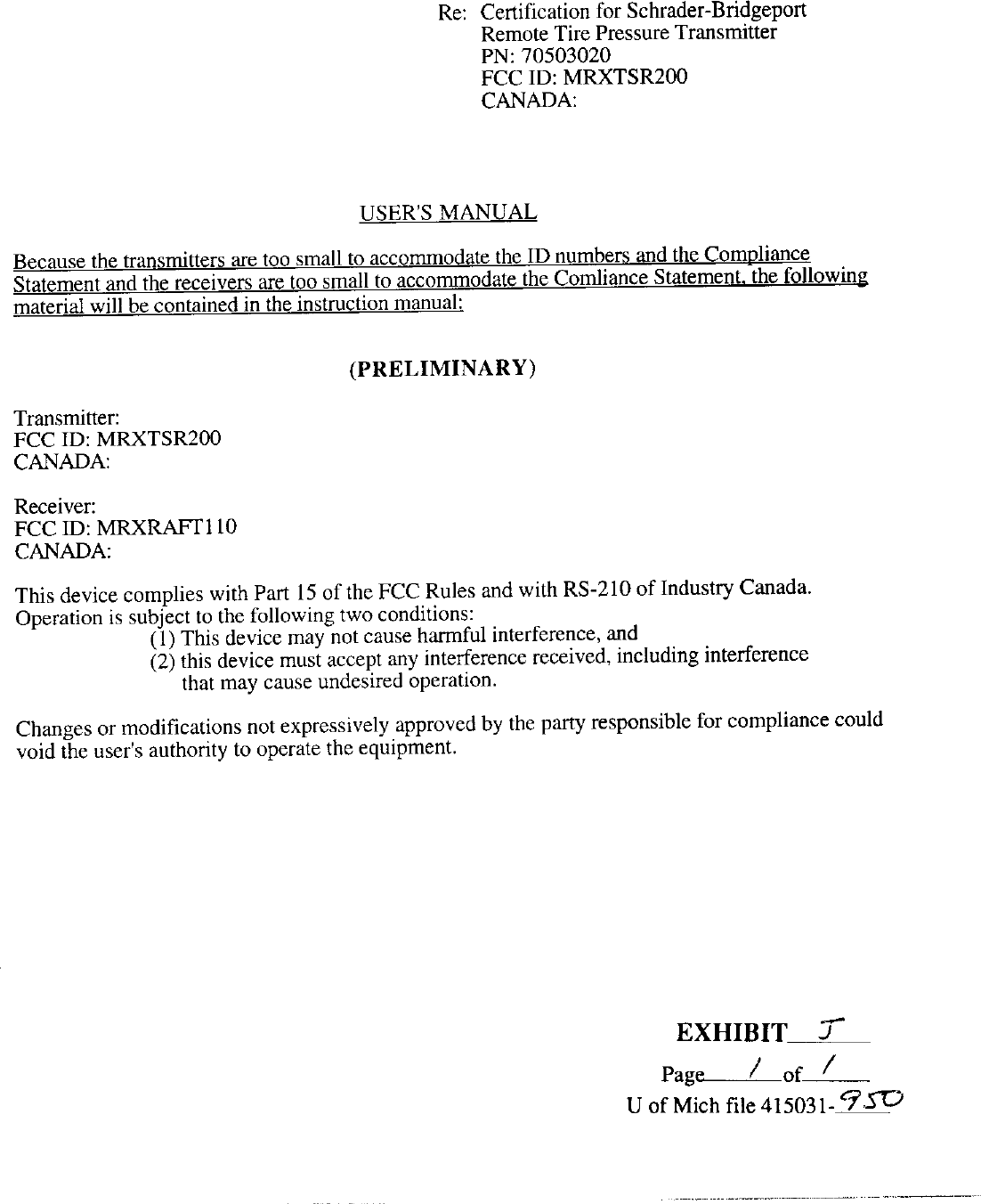 Re: Certification for Schrader-Bridgeport
Remote Tire Pressure Transmitter
PN: 70503020
FCC ID: MRXTSR200
CANADA:

USER'S MANUAL

Because the transmitters are too small to accommodate the ID numbers and the Compliance Statement and the receivers are too small to accommodate the Comliance Statement, the following material will be contained in the instruction manual:

(PRELIMINARY)

Transmitter:
FCC ID: MRXTSR200
CANADA:

Receiver:
FCC ID: MRXRAFT110
CANADA:

This device complies with Part 15 of the FCC Rules and with RS-210 of Industry Canada. Operation is subject to the following two conditions:
(1) This device may not cause harmful interference, and
(2) this device must accept any interference received, including interference that may cause undesired operation.

Changes or modifications not expressively approved by the party responsible for compliance could void the user's authority to operate the equipment.

EXHIBIT J
Page 1 of 1
U of Mich file 415031-950